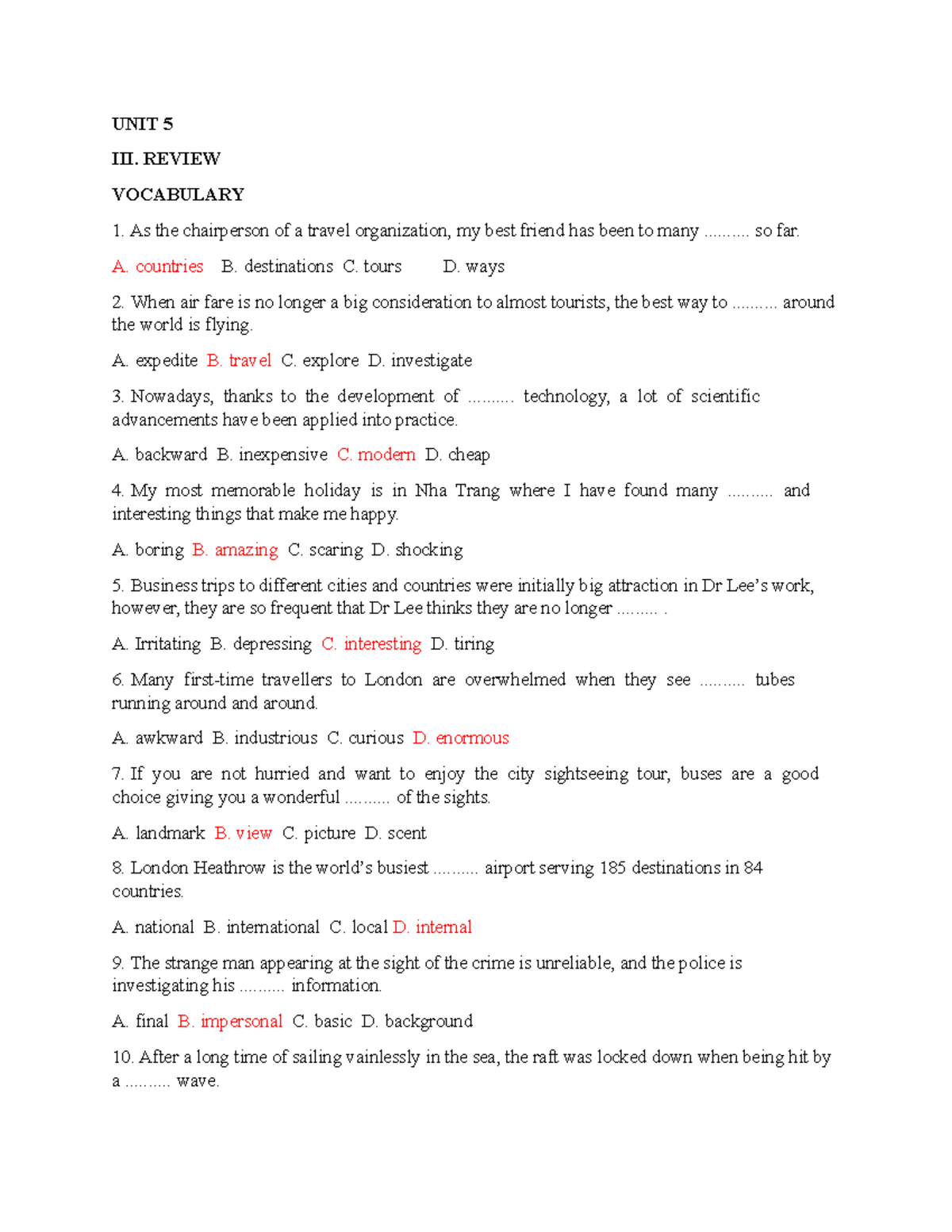 UNIT 5

III. REVIEW

VOCABULARY

1. As the chairperson of a travel organization, my best friend has been to many .......... so far.

A. countries B. destinations C. tours D. ways

2. When air fare is no longer a big consideration to almost tourists, the best way to .......... around the world is flying.

A. expedite B. travel C. explore D. investigate

3. Nowadays, thanks to the development of .......... technology, a lot of scientific advancements have been applied into practice.

A. backward B. inexpensive C. modern D. cheap

4. My most memorable holiday is in Nha Trang where I have found many .......... and interesting things that make me happy.

A. boring B. amazing C. scaring D. shocking

5. Business trips to different cities and countries were initially big attraction in Dr Lee's work, however, they are so frequent that Dr Lee thinks they are no longer ......... .

A. Irritating B. depressing C. interesting D. tiring

6. Many first-time travellers to London are overwhelmed when they see .......... tubes running around and around.

A. awkward B. industrious C. curious D. enormous

7. If you are not hurried and want to enjoy the city sightseeing tour, buses are a good choice giving you a wonderful .......... of the sights.

A. landmark B. view C. picture D. scent

8. London Heathrow is the world's busiest .......... airport serving 185 destinations in 84 countries.

A. national B. international C. local D. internal

9. The strange man appearing at the sight of the crime is unreliable, and the police is investigating his .......... information.

A. final B. impersonal C. basic D. background

10. After a long time of sailing vainlessly in the sea, the raft was locked down when being hit by a .......... wave.